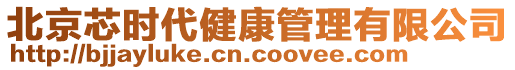 北京芯时代健康管理有限公司
http://bjjayluke.cn.coovee.com